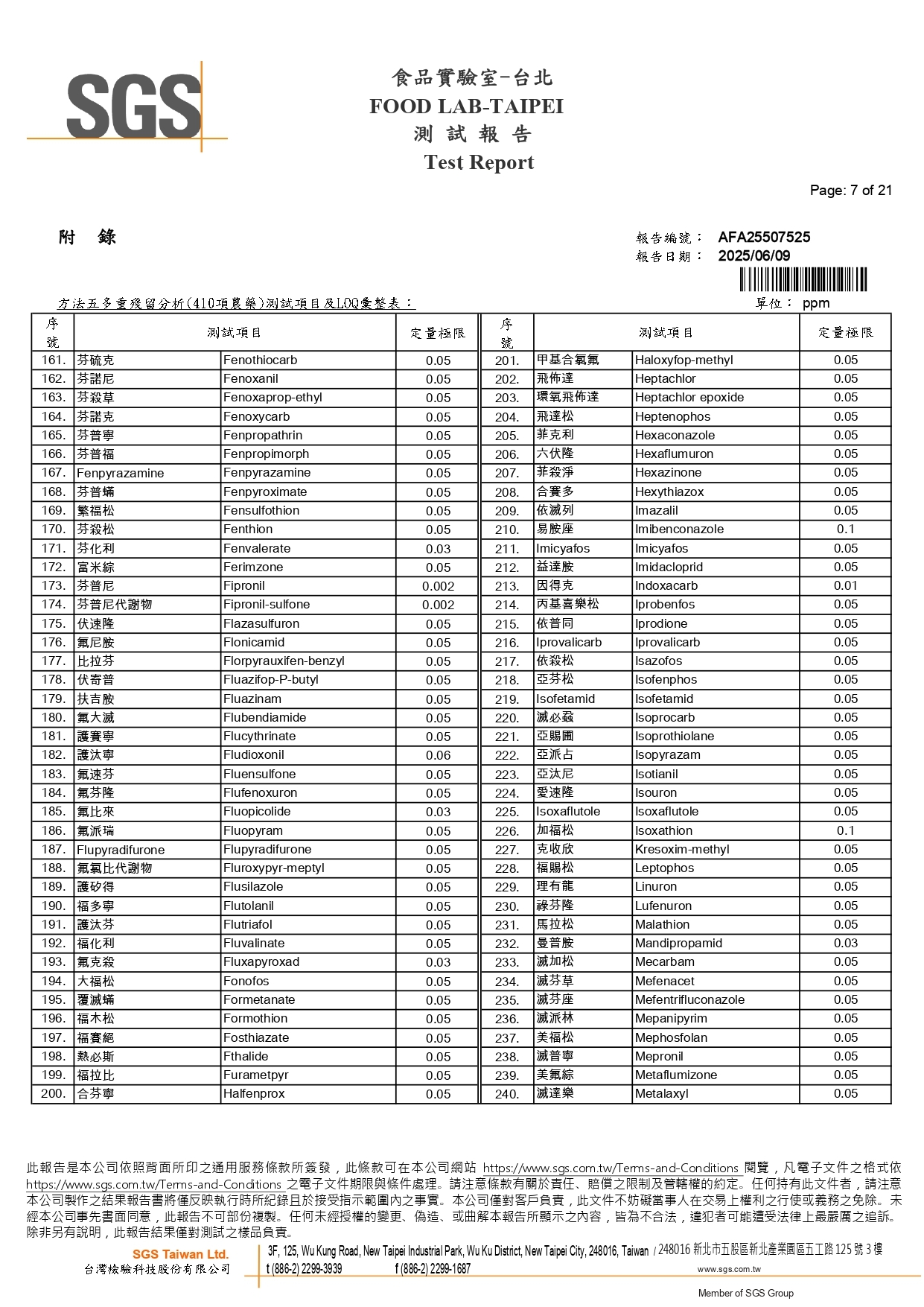 SGS

食品實驗室-台北
FOOD LAB-TAIPEI
測 試 報 告
Test Report

Page: 7 of 21

附 錄

報告編號： AFA25507525
報告日期： 2025/06/09

方法五多重殘留分析(410項農藥)測試項目及LOQ彙整表： 單位： ppm

| 序號 | 測試項目 | | 定量極限 | 序號 | 測試項目 | | 定量極限 |
|---|---|---|---|---|---|---|---|
| 161. | 芬硫克 | Fenothiocarb | 0.05 | 201. | 甲基合氯氟 | Haloxyfop-methyl | 0.05 |
| 162. | 芬諾尼 | Fenoxanil | 0.05 | 202. | 飛佈達 | Heptachlor | 0.05 |
| 163. | 芬殺草 | Fenoxaprop-ethyl | 0.05 | 203. | 環氧飛佈達 | Heptachlor epoxide | 0.05 |
| 164. | 芬諾克 | Fenoxycarb | 0.05 | 204. | 飛達松 | Heptenophos | 0.05 |
| 165. | 芬普寧 | Fenpropathrin | 0.05 | 205. | 菲克利 | Hexaconazole | 0.05 |
| 166. | 芬普福 | Fenpropimorph | 0.05 | 206. | 六伏隆 | Hexaflumuron | 0.05 |
| 167. | Fenpyrazamine | Fenpyrazamine | 0.05 | 207. | 菲殺淨 | Hexazinone | 0.05 |
| 168. | 芬普蟎 | Fenpyroximate | 0.05 | 208. | 合賽多 | Hexythiazox | 0.05 |
| 169. | 繁福松 | Fensulfothion | 0.05 | 209. | 依滅列 | Imazalil | 0.05 |
| 170. | 芬殺松 | Fenthion | 0.05 | 210. | 易胺座 | Imibenconazole | 0.1 |
| 171. | 芬化利 | Fenvalerate | 0.03 | 211. | Imicyafos | Imicyafos | 0.05 |
| 172. | 富米綜 | Ferimzone | 0.05 | 212. | 益達胺 | Imidacloprid | 0.05 |
| 173. | 芬普尼 | Fipronil | 0.002 | 213. | 因得克 | Indoxacarb | 0.01 |
| 174. | 芬普尼代謝物 | Fipronil-sulfone | 0.002 | 214. | 丙基喜樂松 | Iprobenfos | 0.05 |
| 175. | 伏速隆 | Flazasulfuron | 0.05 | 215. | 依普同 | Iprodione | 0.05 |
| 176. | 氟尼胺 | Flonicamid | 0.05 | 216. | Iprovalicarb | Iprovalicarb | 0.05 |
| 177. | 比拉芬 | Florpyrauxifen-benzyl | 0.05 | 217. | 依殺松 | Isazofos | 0.05 |
| 178. | 伏寄普 | Fluazifop-P-butyl | 0.05 | 218. | 亞芬松 | Isofenphos | 0.05 |
| 179. | 扶吉胺 | Fluazinam | 0.05 | 219. | Isofetamid | Isofetamid | 0.05 |
| 180. | 氟大滅 | Flubendiamide | 0.05 | 220. | 滅必蝨 | Isoprocarb | 0.05 |
| 181. | 護賽寧 | Flucythrinate | 0.05 | 221. | 亞賜圃 | Isoprothiolane | 0.05 |
| 182. | 護汰寧 | Fludioxonil | 0.06 | 222. | 亞派占 | Isopyrazam | 0.05 |
| 183. | 氟速芬 | Fluensulfone | 0.05 | 223. | 亞汰尼 | Isotianil | 0.05 |
| 184. | 氟芬隆 | Flufenoxuron | 0.05 | 224. | 愛速隆 | Isouron | 0.05 |
| 185. | 氟比來 | Fluopicolide | 0.03 | 225. | Isoxaflutole | Isoxaflutole | 0.05 |
| 186. | 氟派瑞 | Fluopyram | 0.05 | 226. | 加福松 | Isoxathion | 0.1 |
| 187. | Flupyradifurone | Flupyradifurone | 0.05 | 227. | 克收欣 | Kresoxim-methyl | 0.05 |
| 188. | 氟氯比代謝物 | Fluroxypyr-meptyl | 0.05 | 228. | 福賜松 | Leptophos | 0.05 |
| 189. | 護矽得 | Flusilazole | 0.05 | 229. | 理有龍 | Linuron | 0.05 |
| 190. | 福多寧 | Flutolanil | 0.05 | 230. | 祿芬隆 | Lufenuron | 0.05 |
| 191. | 護汰芬 | Flutriafol | 0.05 | 231. | 馬拉松 | Malathion | 0.05 |
| 192. | 福化利 | Fluvalinate | 0.05 | 232. | 曼普胺 | Mandipropamid | 0.03 |
| 193. | 氟克殺 | Fluxapyroxad | 0.03 | 233. | 滅加松 | Mecarbam | 0.05 |
| 194. | 大福松 | Fonofos | 0.05 | 234. | 滅芬草 | Mefenacet | 0.05 |
| 195. | 覆滅蟎 | Formetanate | 0.05 | 235. | 滅芬座 | Mefentrifluconazole | 0.05 |
| 196. | 福木松 | Formothion | 0.05 | 236. | 滅派林 | Mepanipyrim | 0.05 |
| 197. | 福賽絕 | Fosthiazate | 0.05 | 237. | 美福松 | Mephosfolan | 0.05 |
| 198. | 熱必斯 | Fthalide | 0.05 | 238. | 滅普寧 | Mepronil | 0.05 |
| 199. | 福拉比 | Furametpyr | 0.05 | 239. | 美氟綜 | Metaflumizone | 0.05 |
| 200. | 合芬寧 | Halfenprox | 0.05 | 240. | 滅達樂 | Metalaxyl | 0.05 |

此報告是本公司依照背面所印之通用服務條款所簽發，此條款可在本公司網站 https://www.sgs.com.tw/Terms-and-Conditions 閱覽，凡電子文件之格式依 https://www.sgs.com.tw/Terms-and-Conditions 之電子文件期限與條件處理。請注意條款有關於責任、賠償之限制及管轄權的約定。任何持有此文件者，請注意本公司製作之結果報告書將僅反映執行時所紀錄且於接受指示範圍內之事實。本公司僅對客戶負責，此文件不妨礙當事人在交易上權利之行使或義務之免除。未經本公司事先書面同意，此報告不可部份複製。任何未經授權的變更、偽造、或曲解本報告所顯示之內容，皆為不合法，違犯者可能遭受法律上最嚴厲之追訴。除非另有說明，此報告結果僅對測試之樣品負責。

SGS Taiwan Ltd.
台灣檢驗科技股份有限公司
3F, 125, Wu Kung Road, New Taipei Industrial Park, Wu Ku District, New Taipei City, 248016, Taiwan / 248016 新北市五股區新北產業園區五工路 125 號 3 樓
t (886-2) 2299-3939 f (886-2) 2299-1687 www.sgs.com.tw
Member of SGS Group